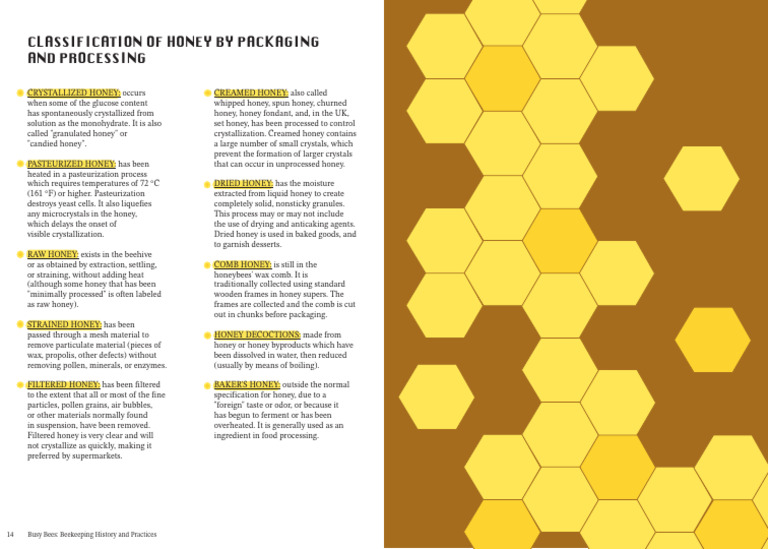 CLASSIFICATION OF HONEY BY PACKAGING AND PROCESSING

• CRYSTALLIZED HONEY: occurs when some of the glucose content has spontaneously crystallized from solution as the monohydrate. It is also called "granulated honey" or "candied honey".

• PASTEURIZED HONEY: has been heated in a pasteurization process which requires temperatures of 72 °C (161 °F) or higher. Pasteurization destroys yeast cells. It also liquefies any microcrystals in the honey, which delays the onset of visible crystallization.

• RAW HONEY: exists in the beehive or as obtained by extraction, settling, or straining, without adding heat (although some honey that has been "minimally processed" is often labeled as raw honey).

• STRAINED HONEY: has been passed through a mesh material to remove particulate material (pieces of wax, propolis, other defects) without removing pollen, minerals, or enzymes.

• FILTERED HONEY: has been filtered to the extent that all or most of the fine particles, pollen grains, air bubbles, or other materials normally found in suspension, have been removed. Filtered honey is very clear and will not crystallize as quickly, making it preferred by supermarkets.

• CREAMED HONEY: also called whipped honey, spun honey, churned honey, honey fondant, and, in the UK, set honey, has been processed to control crystallization. Creamed honey contains a large number of small crystals, which prevent the formation of larger crystals that can occur in unprocessed honey.

• DRIED HONEY: has the moisture extracted from liquid honey to create completely solid, nonsticky granules. This process may or may not include the use of drying and anticaking agents. Dried honey is used in baked goods, and to garnish desserts.

• COMB HONEY: is still in the honeybees' wax comb. It is traditionally collected using standard wooden frames in honey supers. The frames are collected and the comb is cut out in chunks before packaging.

• HONEY DECOCTIONS: made from honey or honey byproducts which have been dissolved in water, then reduced (usually by means of boiling).

• BAKER'S HONEY: outside the normal specification for honey, due to a "foreign" taste or odor, or because it has begun to ferment or has been overheated. It is generally used as an ingredient in food processing.

14 Busy Bees: Beekeeping History and Practices